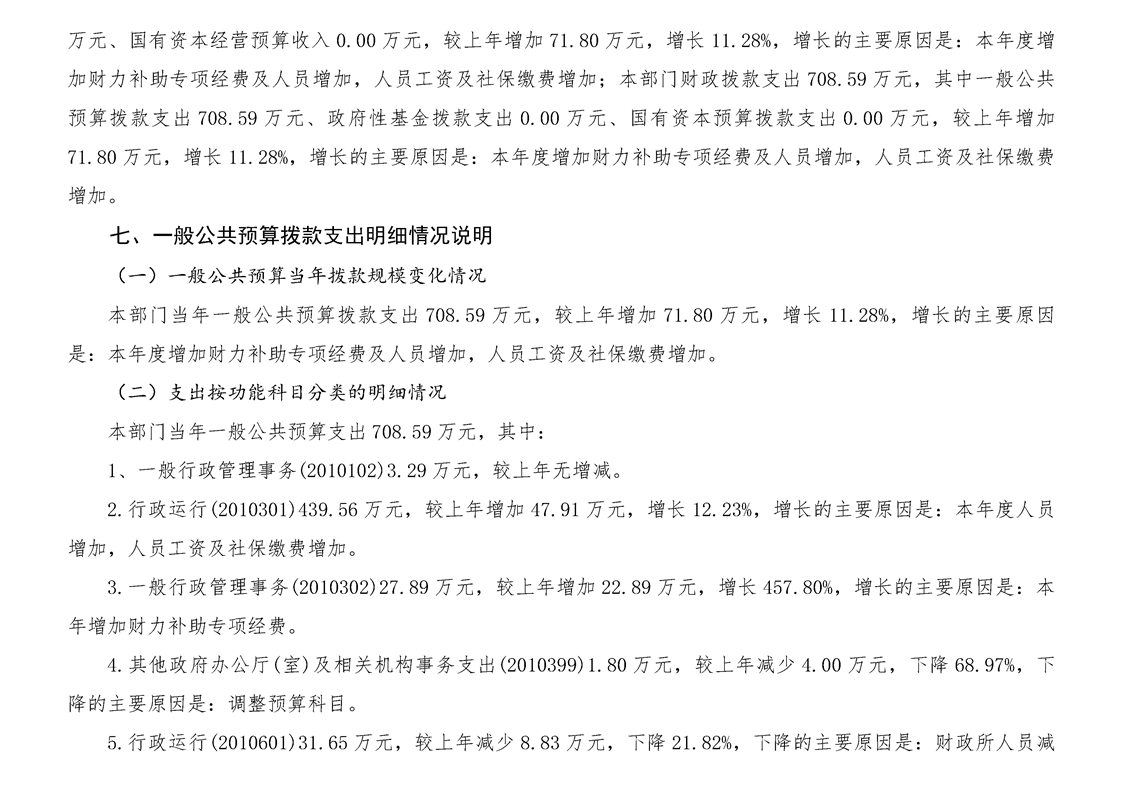 万元、国有资本经营预算收入 0.00 万元，较上年增加 71.80 万元，增长 11.28%，增长的主要原因是：本年度增加财力补助专项经费及人员增加，人员工资及社保缴费增加；本部门财政拨款支出 708.59 万元，其中一般公共预算拨款支出 708.59 万元、政府性基金拨款支出 0.00 万元、国有资本预算拨款支出 0.00 万元，较上年增加 71.80 万元，增长 11.28%，增长的主要原因是：本年度增加财力补助专项经费及人员增加，人员工资及社保缴费增加。

七、一般公共预算拨款支出明细情况说明

（一）一般公共预算当年拨款规模变化情况

本部门当年一般公共预算拨款支出 708.59 万元，较上年增加 71.80 万元，增长 11.28%，增长的主要原因是：本年度增加财力补助专项经费及人员增加，人员工资及社保缴费增加。

（二）支出按功能科目分类的明细情况

本部门当年一般公共预算支出 708.59 万元，其中：

1、一般行政管理事务(2010102)3.29 万元，较上年无增减。

2.行政运行(2010301)439.56 万元，较上年增加 47.91 万元，增长 12.23%，增长的主要原因是：本年度人员增加，人员工资及社保缴费增加。

3.一般行政管理事务(2010302)27.89 万元，较上年增加 22.89 万元，增长 457.80%，增长的主要原因是：本年增加财力补助专项经费。

4.其他政府办公厅(室)及相关机构事务支出(2010399)1.80 万元，较上年减少 4.00 万元，下降 68.97%，下降的主要原因是：调整预算科目。

5.行政运行(2010601)31.65 万元，较上年减少 8.83 万元，下降 21.82%，下降的主要原因是：财政所人员减